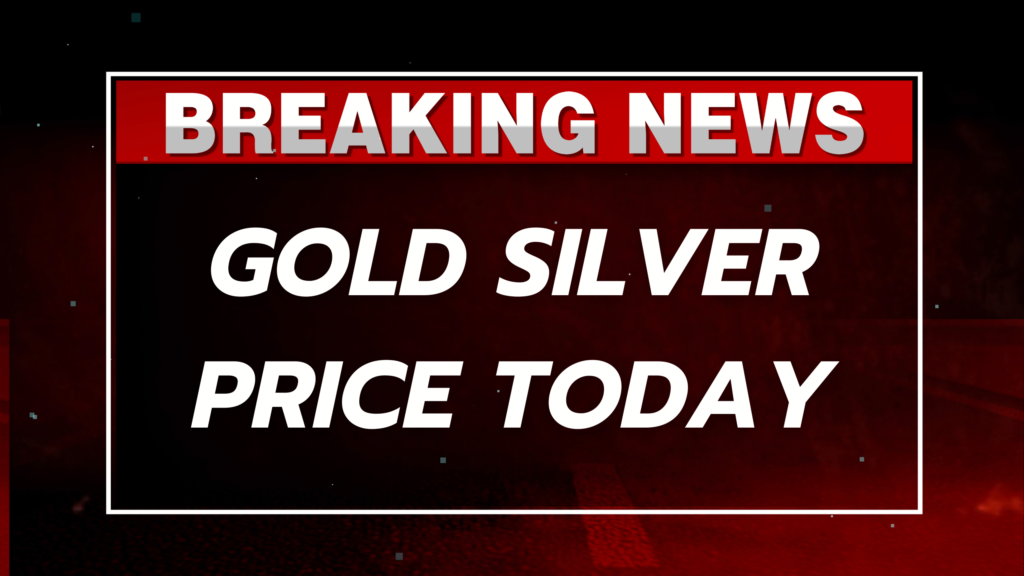 BREAKING NEWS

GOLD SILVER PRICE TODAY